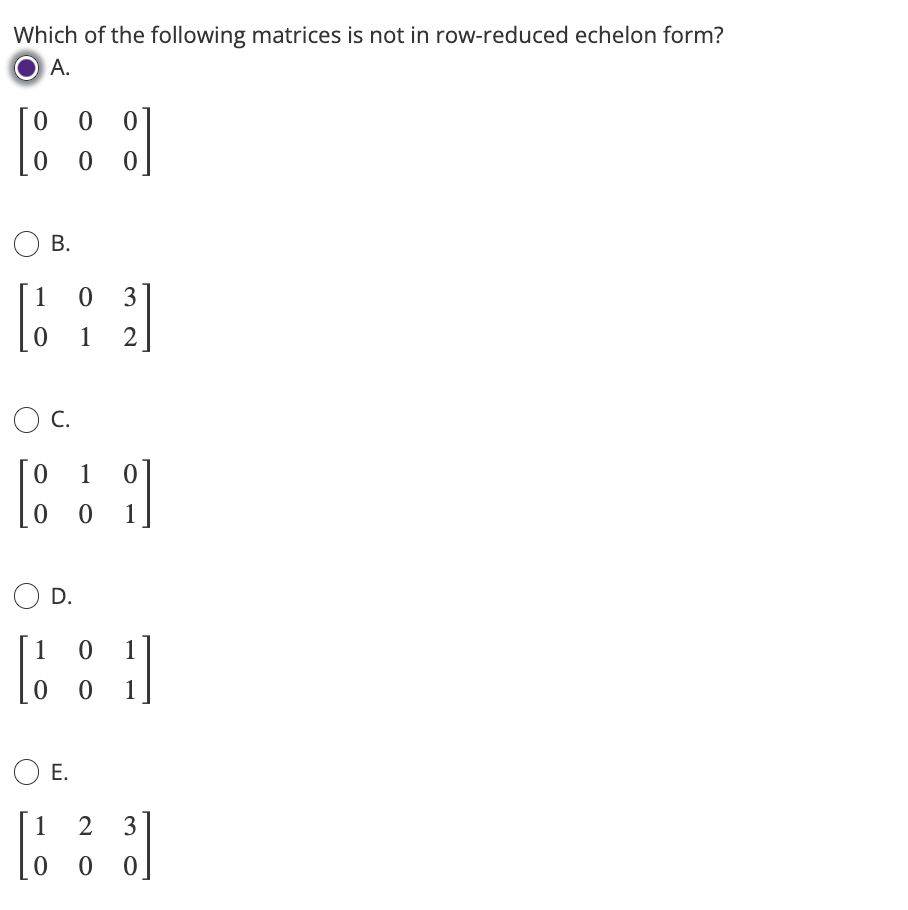 Which of the following matrices is not in row-reduced echelon form?

A.

$\begin{bmatrix} 0 & 0 & 0 \\ 0 & 0 & 0 \end{bmatrix}$

B.

$\begin{bmatrix} 1 & 0 & 3 \\ 0 & 1 & 2 \end{bmatrix}$

C.

$\begin{bmatrix} 0 & 1 & 0 \\ 0 & 0 & 1 \end{bmatrix}$

D.

$\begin{bmatrix} 1 & 0 & 1 \\ 0 & 0 & 1 \end{bmatrix}$

E.

$\begin{bmatrix} 1 & 2 & 3 \\ 0 & 0 & 0 \end{bmatrix}$